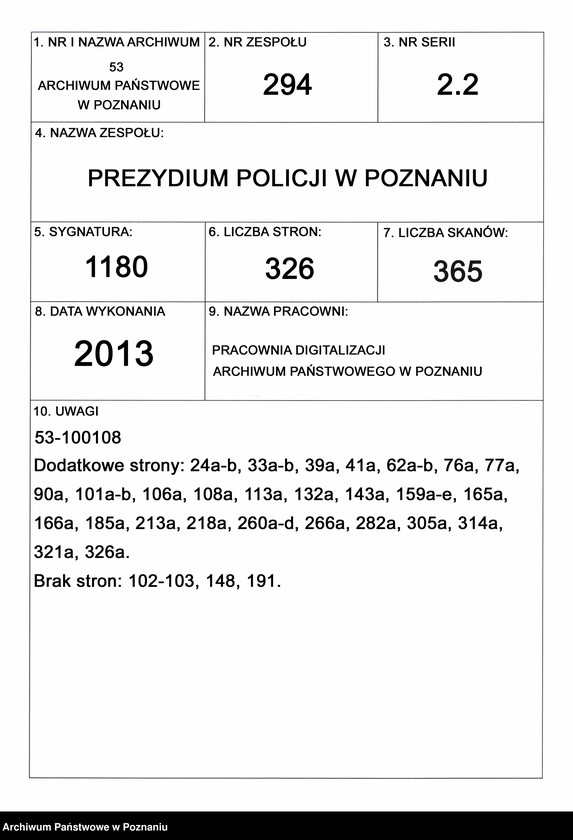 1. NR I NAZWA ARCHIWUM
53
ARCHIWUM PAŃSTWOWE W POZNANIU

2. NR ZESPOŁU
294

3. NR SERII
2.2

4. NAZWA ZESPOŁU:
PREZYDIUM POLICJI W POZNANIU

5. SYGNATURA:
1180

6. LICZBA STRON:
326

7. LICZBA SKANÓW:
365

8. DATA WYKONANIA
2013

9. NAZWA PRACOWNI:
PRACOWNIA DIGITALIZACJI ARCHIWUM PAŃSTWOWEGO W POZNANIU

10. UWAGI
53-100108
Dodatkowe strony: 24a-b, 33a-b, 39a, 41a, 62a-b, 76a, 77a, 90a, 101a-b, 106a, 108a, 113a, 132a, 143a, 159a-e, 165a, 166a, 185a, 213a, 218a, 260a-d, 266a, 282a, 305a, 314a, 321a, 326a.
Brak stron: 102-103, 148, 191.

Archiwum Państwowe w Poznaniu